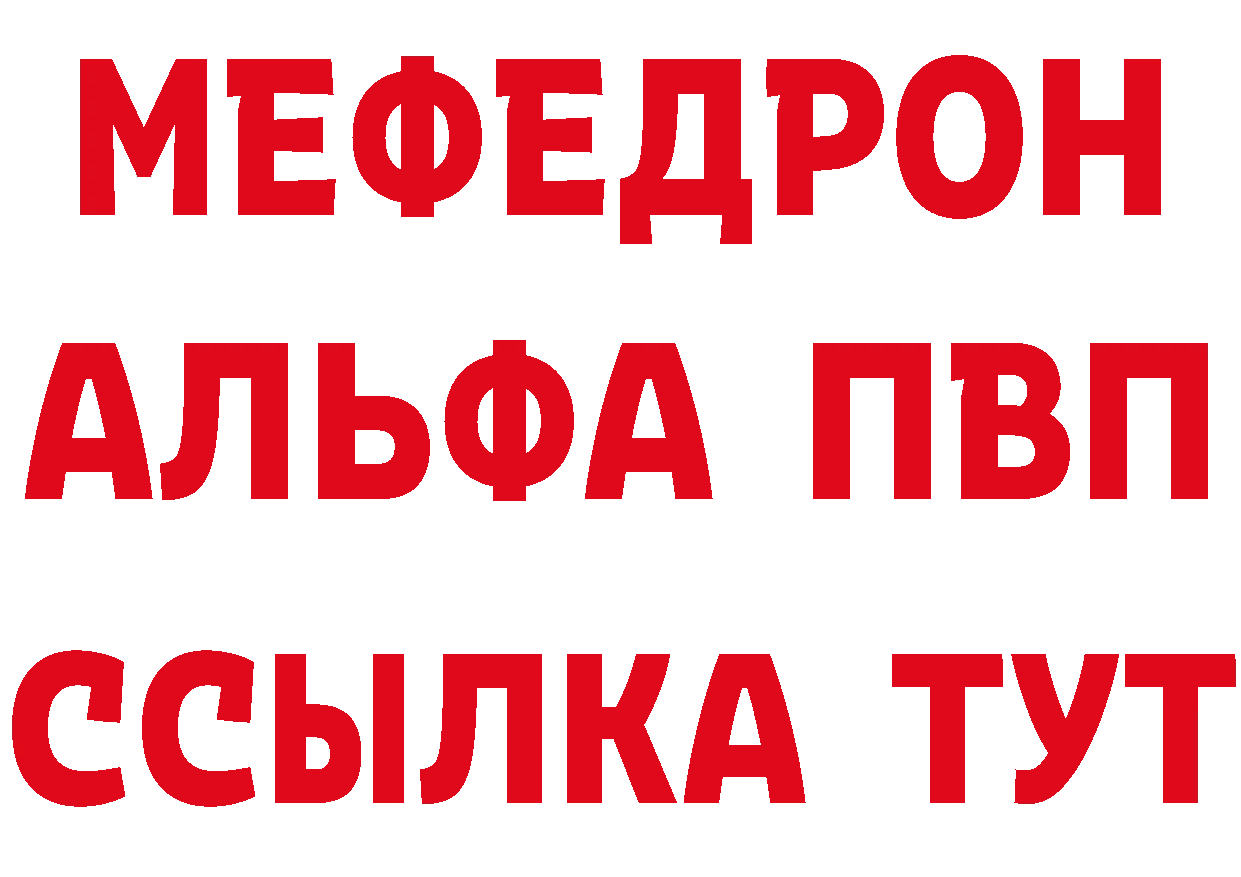 МЕФЕДРОН
АЛЬФА ПВП
ССЫЛКА ТУТ